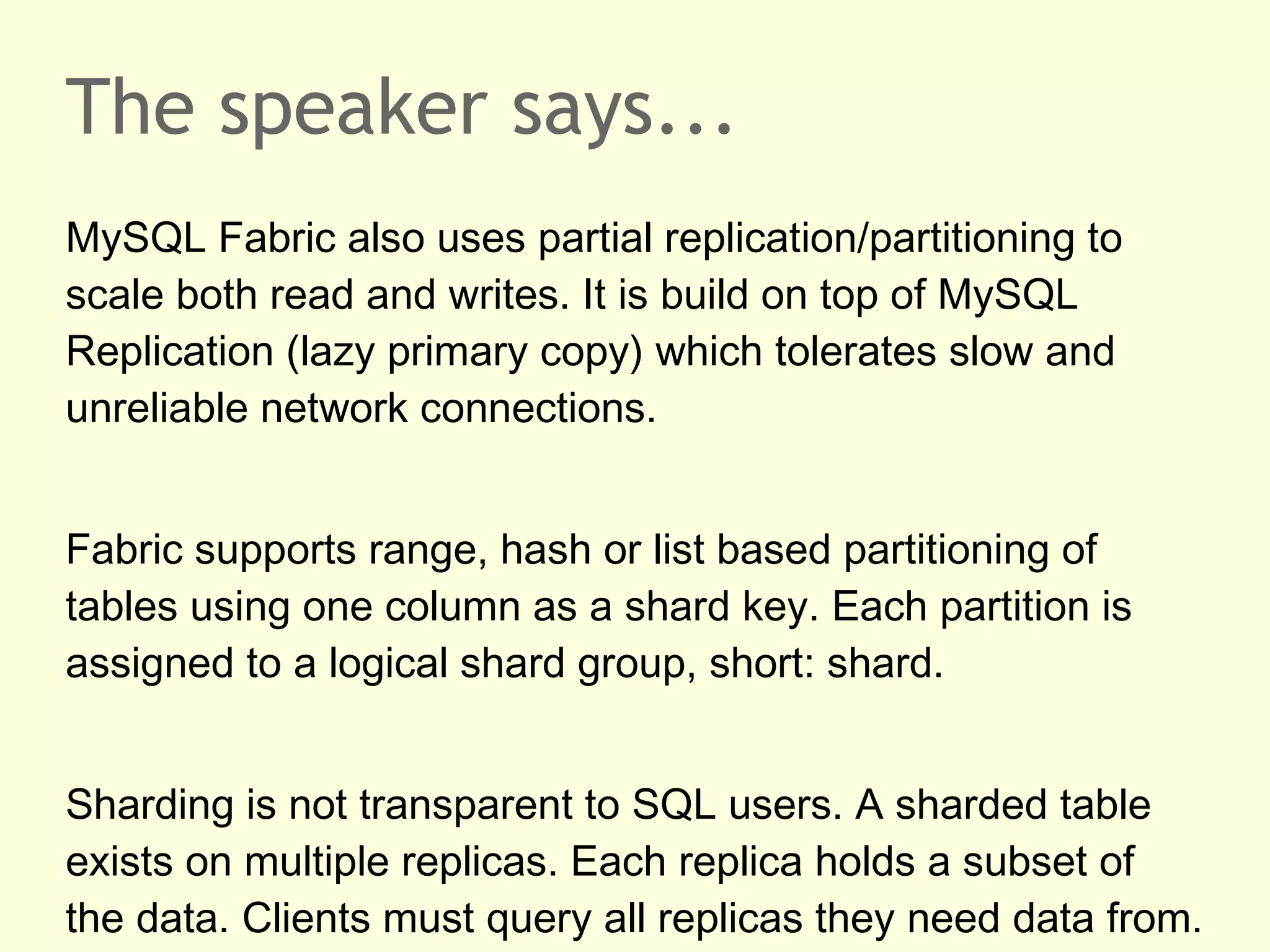 The speaker says...

MySQL Fabric also uses partial replication/partitioning to scale both read and writes. It is build on top of MySQL Replication (lazy primary copy) which tolerates slow and unreliable network connections.

Fabric supports range, hash or list based partitioning of tables using one column as a shard key. Each partition is assigned to a logical shard group, short: shard.

Sharding is not transparent to SQL users. A sharded table exists on multiple replicas. Each replica holds a subset of the data. Clients must query all replicas they need data from.